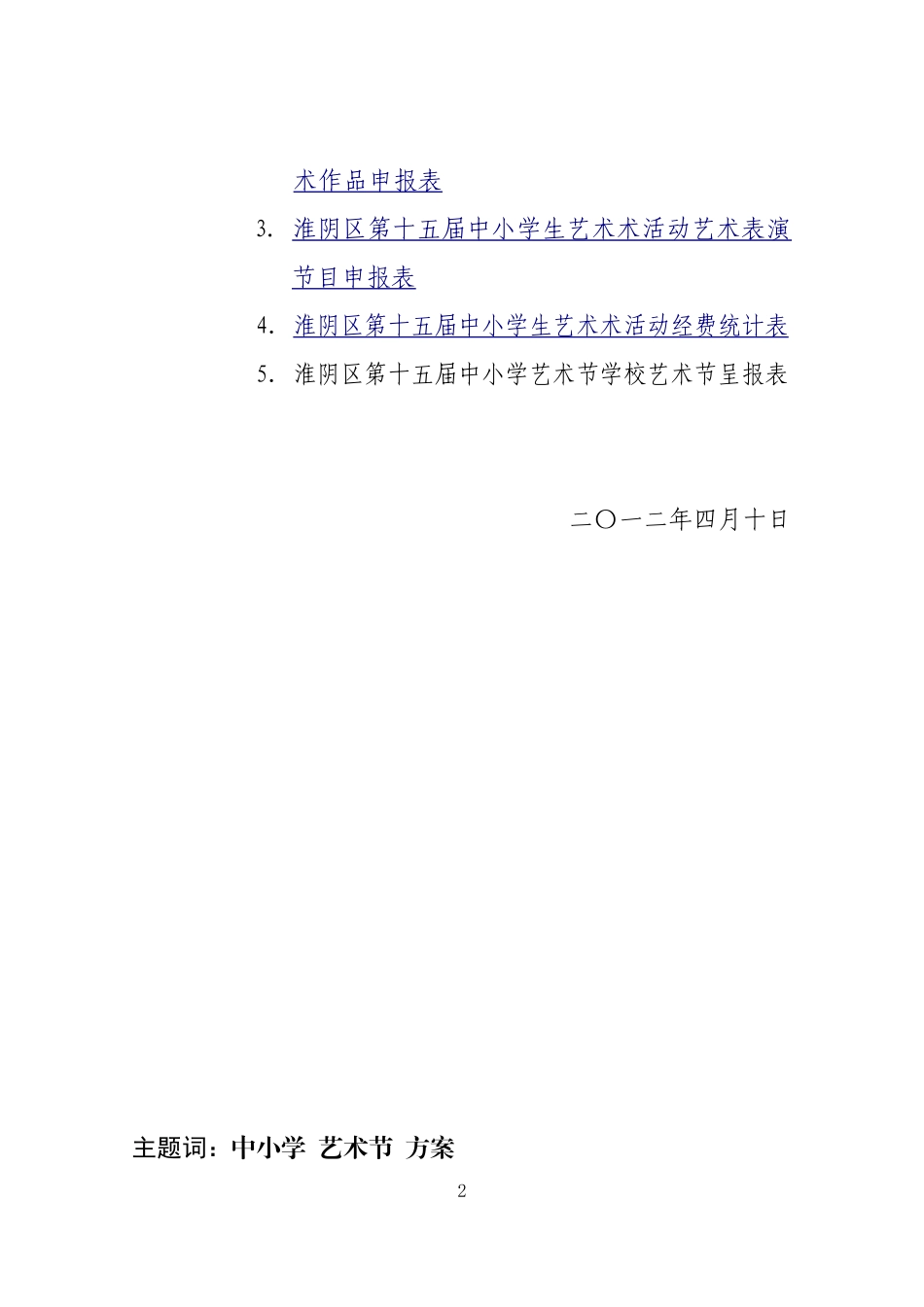 术作品申报表

3. 淮阴区第十五届中小学生艺术术活动艺术表演节目申报表

4. 淮阴区第十五届中小学生艺术术活动经费统计表

5. 淮阴区第十五届中小学艺术节学校艺术节呈报表

二〇一二年四月十日

主题词：中小学 艺术节 方案

2